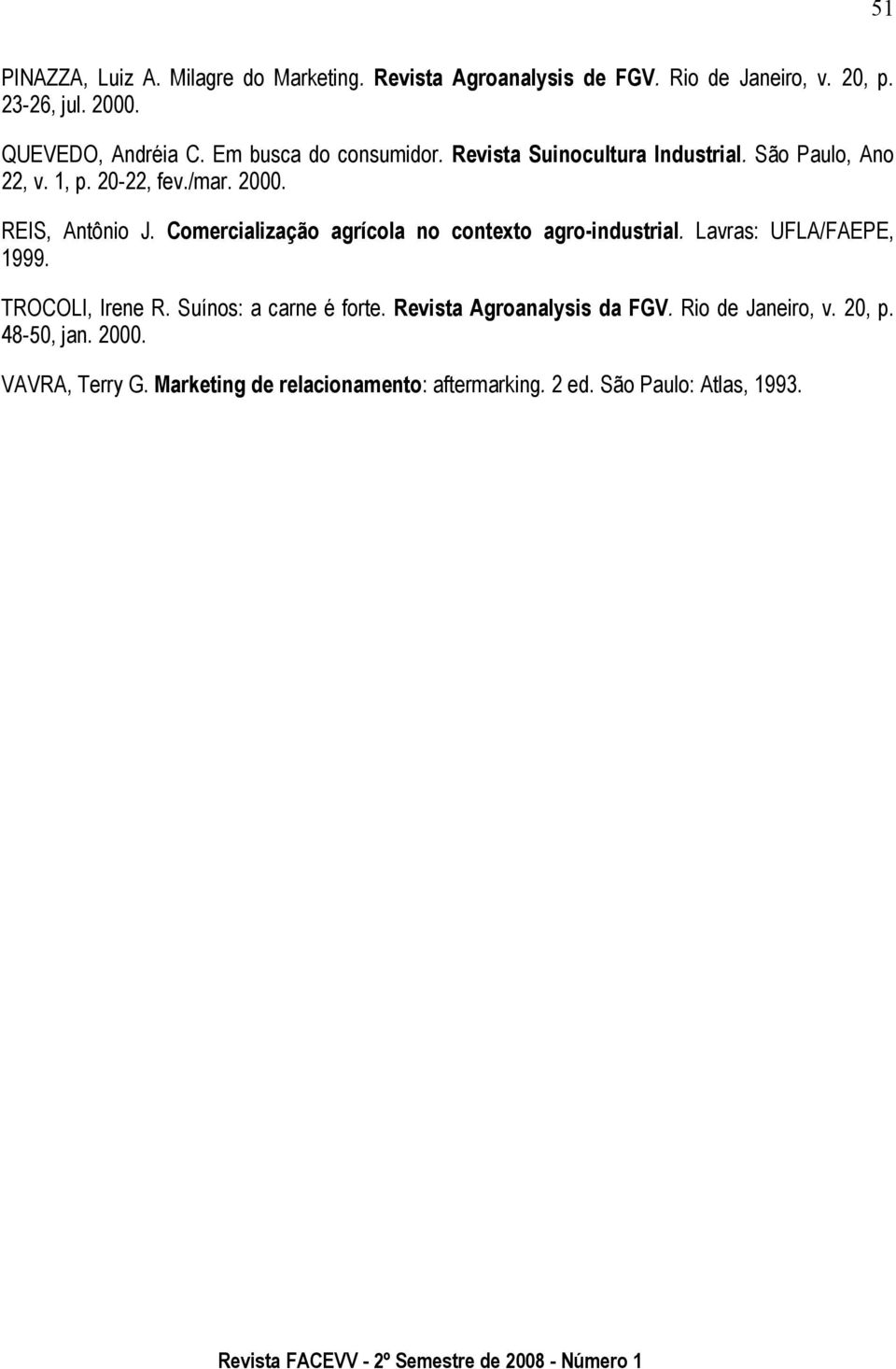 51

PINAZZA, Luiz A. Milagre do Marketing. Revista Agroanalysis de FGV. Rio de Janeiro, v. 20, p. 23-26, jul. 2000.

QUEVEDO, Andréia C. Em busca do consumidor. Revista Suinocultura Industrial. São Paulo, Ano 22, v. 1, p. 20-22, fev./mar. 2000.

REIS, Antônio J. Comercialização agrícola no contexto agro-industrial. Lavras: UFLA/FAEPE, 1999.

TROCOLI, Irene R. Suínos: a carne é forte. Revista Agroanalysis da FGV. Rio de Janeiro, v. 20, p. 48-50, jan. 2000.

VAVRA, Terry G. Marketing de relacionamento: aftermarking. 2 ed. São Paulo: Atlas, 1993.

Revista FACEVV - 2º Semestre de 2008 - Número 1